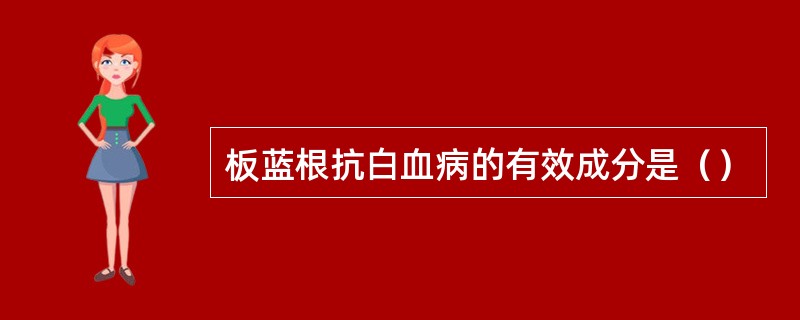 板蓝根抗白血病的有效成分是（）